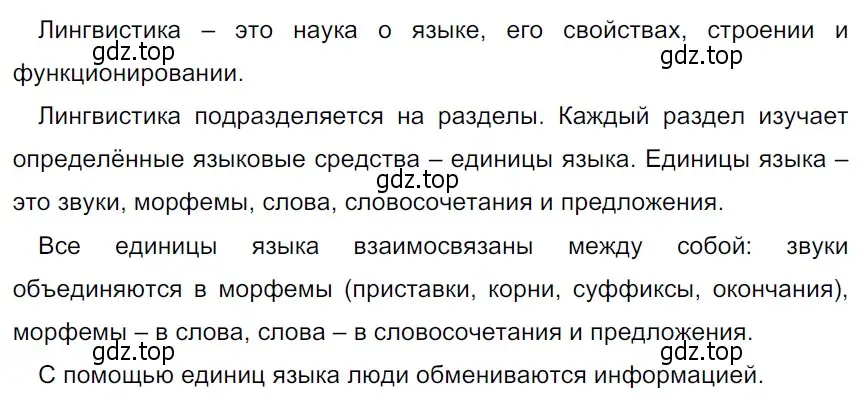 Лингвистика – это наука о языке, его свойствах, строении и функционировании.

gdz.top

gdz.top

Лингвистика подразделяется на разделы. Каждый раздел изучает определённые языковые средства – единицы языка. Единицы языка – это звуки, морфемы, слова, словосочетания и предложения.

gdz.top

Все единицы языка взаимосвязаны между собой: звуки объединяются в морфемы (приставки, корни, суффиксы, окончания), морфемы – в слова, слова – в словосочетания и предложения.

gdz.top

gdz.top

С помощью единиц языка люди обмениваются информацией.